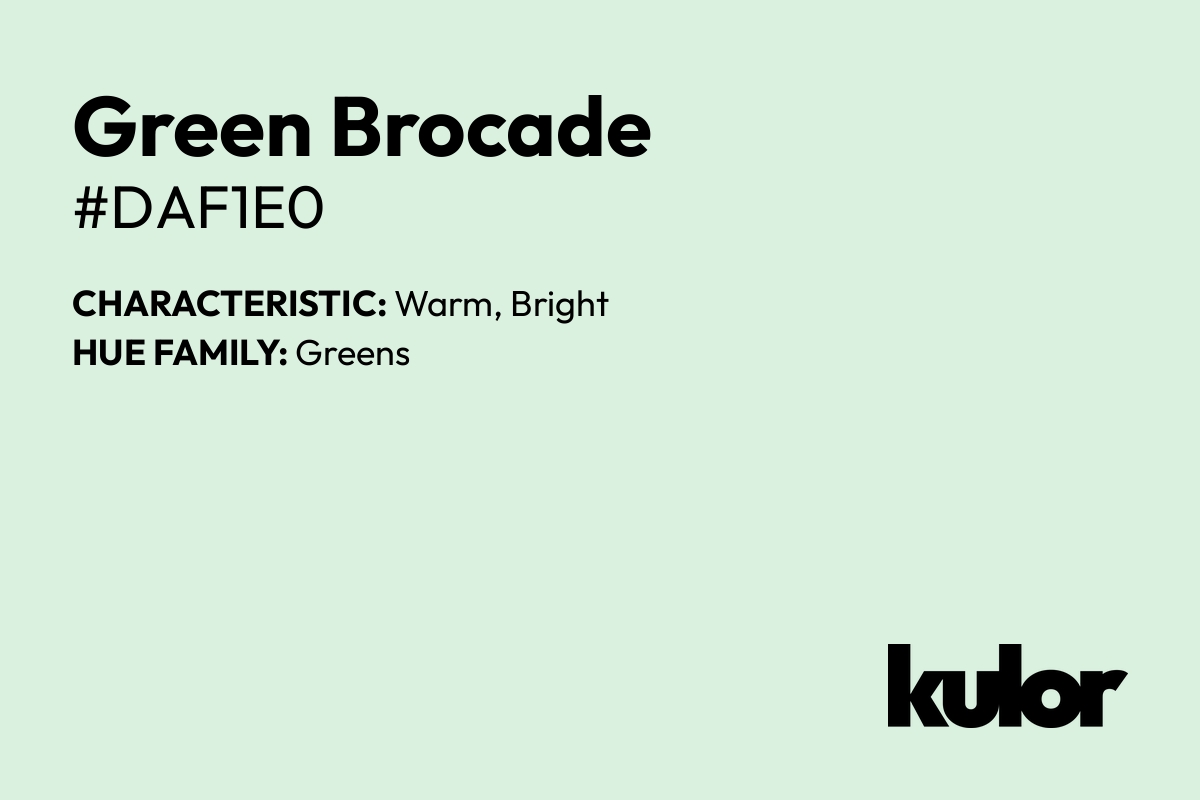 Green Brocade
#DAF1E0

CHARACTERISTIC: Warm, Bright
HUE FAMILY: Greens

kulor